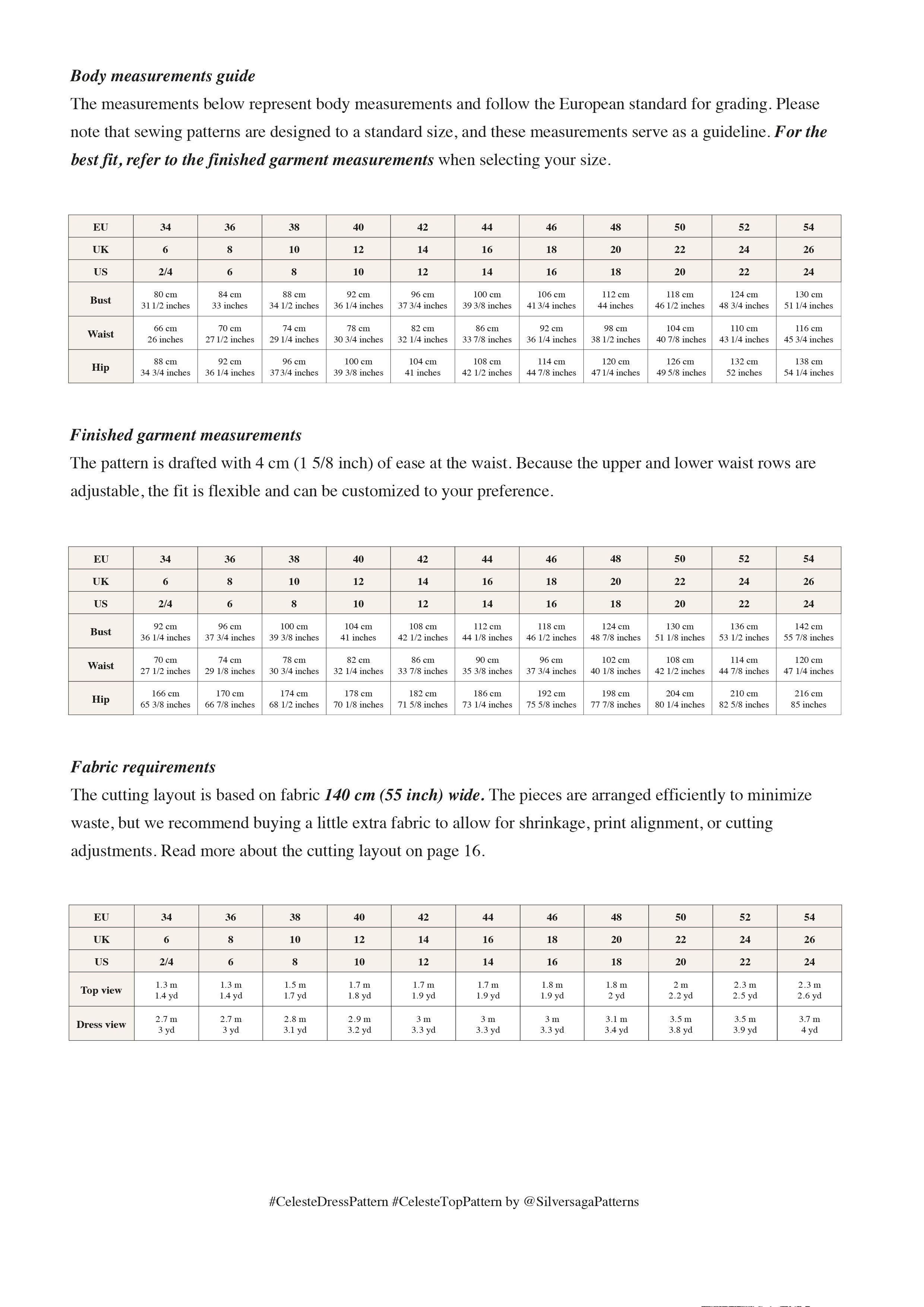 Body measurements guide
The measurements below represent body measurements and follow the European standard for grading. Please note that sewing patterns are designed to a standard size, and these measurements serve as a guideline. For the best fit, refer to the finished garment measurements when selecting your size.

| EU | 34 | 36 | 38 | 40 | 42 | 44 | 46 | 48 | 50 | 52 | 54 |
|---|---|---|---|---|---|---|---|---|---|---|---|
| UK | 6 | 8 | 10 | 12 | 14 | 16 | 18 | 20 | 22 | 24 | 26 |
| US | 2/4 | 6 | 8 | 10 | 12 | 14 | 16 | 18 | 20 | 22 | 24 |
| Bust | 80 cm 31 1/2 inches | 84 cm 33 inches | 88 cm 34 1/2 inches | 92 cm 36 1/4 inches | 96 cm 37 3/4 inches | 100 cm 39 3/8 inches | 106 cm 41 3/4 inches | 112 cm 44 inches | 118 cm 46 1/2 inches | 124 cm 48 3/4 inches | 130 cm 51 1/4 inches |
| Waist | 66 cm 26 inches | 70 cm 27 1/2 inches | 74 cm 29 1/4 inches | 78 cm 30 3/4 inches | 82 cm 32 1/4 inches | 86 cm 33 7/8 inches | 92 cm 36 1/4 inches | 98 cm 38 1/2 inches | 104 cm 40 7/8 inches | 110 cm 43 1/4 inches | 116 cm 45 3/4 inches |
| Hip | 88 cm 34 3/4 inches | 92 cm 36 1/4 inches | 96 cm 37 3/4 inches | 100 cm 39 3/8 inches | 104 cm 41 inches | 108 cm 42 1/2 inches | 114 cm 44 7/8 inches | 120 cm 47 1/4 inches | 126 cm 49 5/8 inches | 132 cm 52 inches | 138 cm 54 1/4 inches |

Finished garment measurements
The pattern is drafted with 4 cm (1 5/8 inch) of ease at the waist. Because the upper and lower waist rows are adjustable, the fit is flexible and can be customized to your preference.

| EU | 34 | 36 | 38 | 40 | 42 | 44 | 46 | 48 | 50 | 52 | 54 |
|---|---|---|---|---|---|---|---|---|---|---|---|
| UK | 6 | 8 | 10 | 12 | 14 | 16 | 18 | 20 | 22 | 24 | 26 |
| US | 2/4 | 6 | 8 | 10 | 12 | 14 | 16 | 18 | 20 | 22 | 24 |
| Bust | 92 cm 36 1/4 inches | 96 cm 37 3/4 inches | 100 cm 39 3/8 inches | 104 cm 41 inches | 108 cm 42 1/2 inches | 112 cm 44 1/8 inches | 118 cm 46 1/2 inches | 124 cm 48 7/8 inches | 130 cm 51 1/8 inches | 136 cm 53 1/2 inches | 142 cm 55 7/8 inches |
| Waist | 70 cm 27 1/2 inches | 74 cm 29 1/8 inches | 78 cm 30 3/4 inches | 82 cm 32 1/4 inches | 86 cm 33 7/8 inches | 90 cm 35 3/8 inches | 96 cm 37 3/4 inches | 102 cm 40 1/8 inches | 108 cm 42 1/2 inches | 114 cm 44 7/8 inches | 120 cm 47 1/4 inches |
| Hip | 166 cm 65 3/8 inches | 170 cm 66 7/8 inches | 174 cm 68 1/2 inches | 178 cm 70 1/8 inches | 182 cm 71 5/8 inches | 186 cm 73 1/4 inches | 192 cm 75 5/8 inches | 198 cm 77 7/8 inches | 204 cm 80 1/4 inches | 210 cm 82 5/8 inches | 216 cm 85 inches |

Fabric requirements
The cutting layout is based on fabric 140 cm (55 inch) wide. The pieces are arranged efficiently to minimize waste, but we recommend buying a little extra fabric to allow for shrinkage, print alignment, or cutting adjustments. Read more about the cutting layout on page 16.

| EU | 34 | 36 | 38 | 40 | 42 | 44 | 46 | 48 | 50 | 52 | 54 |
|---|---|---|---|---|---|---|---|---|---|---|---|
| UK | 6 | 8 | 10 | 12 | 14 | 16 | 18 | 20 | 22 | 24 | 26 |
| US | 2/4 | 6 | 8 | 10 | 12 | 14 | 16 | 18 | 20 | 22 | 24 |
| Top view | 1.3 m 1.4 yd | 1.3 m 1.4 yd | 1.5 m 1.7 yd | 1.7 m 1.8 yd | 1.7 m 1.9 yd | 1.7 m 1.9 yd | 1.8 m 1.9 yd | 1.8 m 2 yd | 2 m 2.2 yd | 2.3 m 2.5 yd | 2.3 m 2.6 yd |
| Dress view | 2.7 m 3 yd | 2.7 m 3 yd | 2.8 m 3.1 yd | 2.9 m 3.2 yd | 3 m 3.3 yd | 3 m 3.3 yd | 3 m 3.3 yd | 3.1 m 3.4 yd | 3.5 m 3.8 yd | 3.5 m 3.9 yd | 3.7 m 4 yd |

#CelesteDressPattern #CelesteTopPattern by @SilversagaPatterns